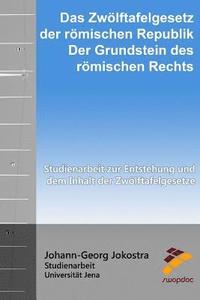 Das Zwölftafelgesetz der römischen Republik Der Grundstein des römischen Rechts

Studienarbeit zur Entstehung und dem Inhalt der Zwölftafelgesetze

Johann-Georg Jokostra
Studienarbeit
Universität Jena

swopdoc